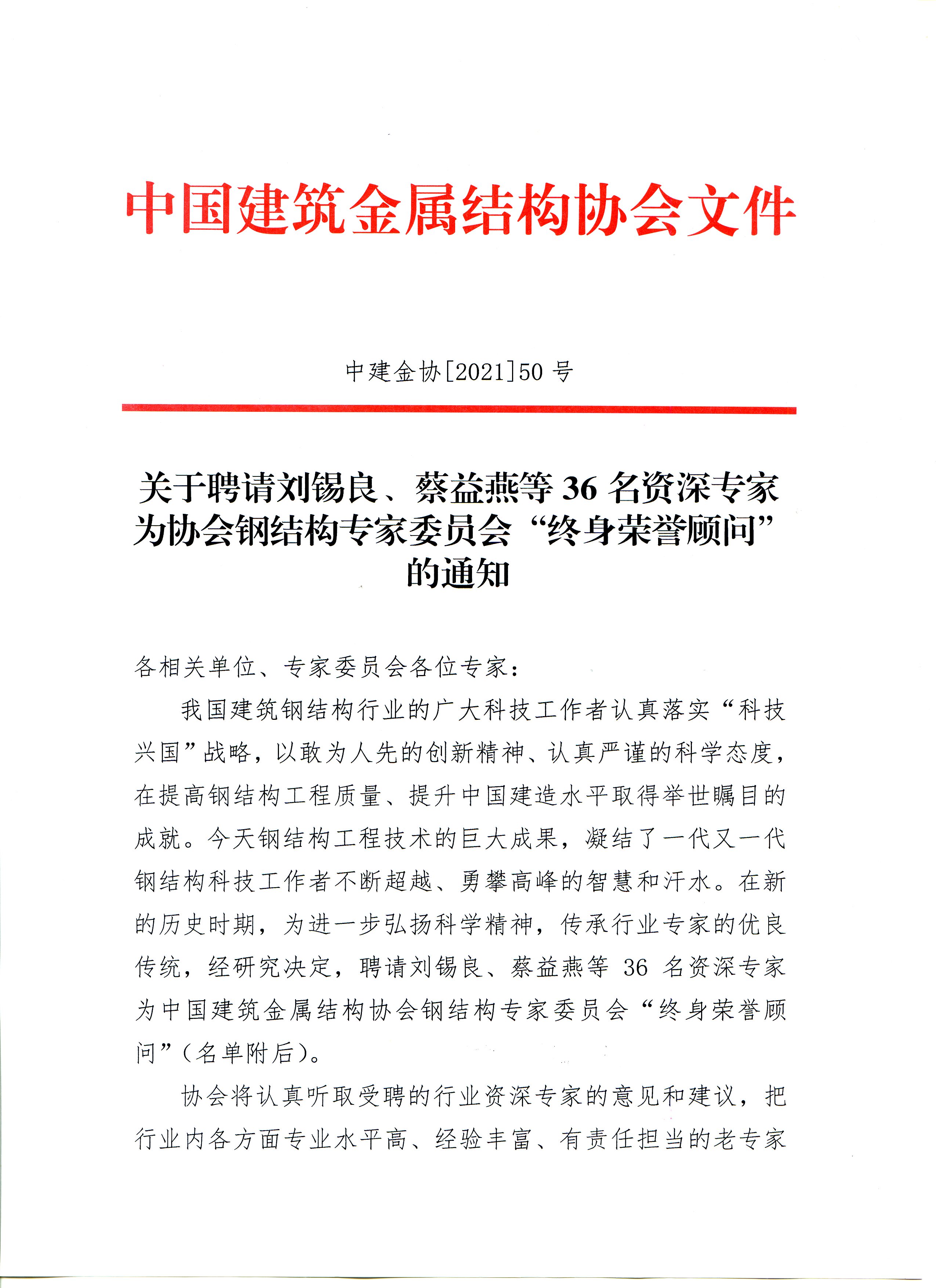 中国建筑金属结构协会文件

中建金协[2021]50 号

关于聘请刘锡良、蔡益燕等 36 名资深专家为协会钢结构专家委员会“终身荣誉顾问”的通知

各相关单位、专家委员会各位专家：

我国建筑钢结构行业的广大科技工作者认真落实“科技兴国”战略，以敢为人先的创新精神、认真严谨的科学态度，在提高钢结构工程质量、提升中国建造水平取得举世瞩目的成就。今天钢结构工程技术的巨大成果，凝结了一代又一代钢结构科技工作者不断超越、勇攀高峰的智慧和汗水。在新的历史时期，为进一步弘扬科学精神，传承行业专家的优良传统，经研究决定，聘请刘锡良、蔡益燕等 36 名资深专家为中国建筑金属结构协会钢结构专家委员会“终身荣誉顾问”（名单附后）。

协会将认真听取受聘的行业资深专家的意见和建议，把行业内各方面专业水平高、经验丰富、有责任担当的老专家